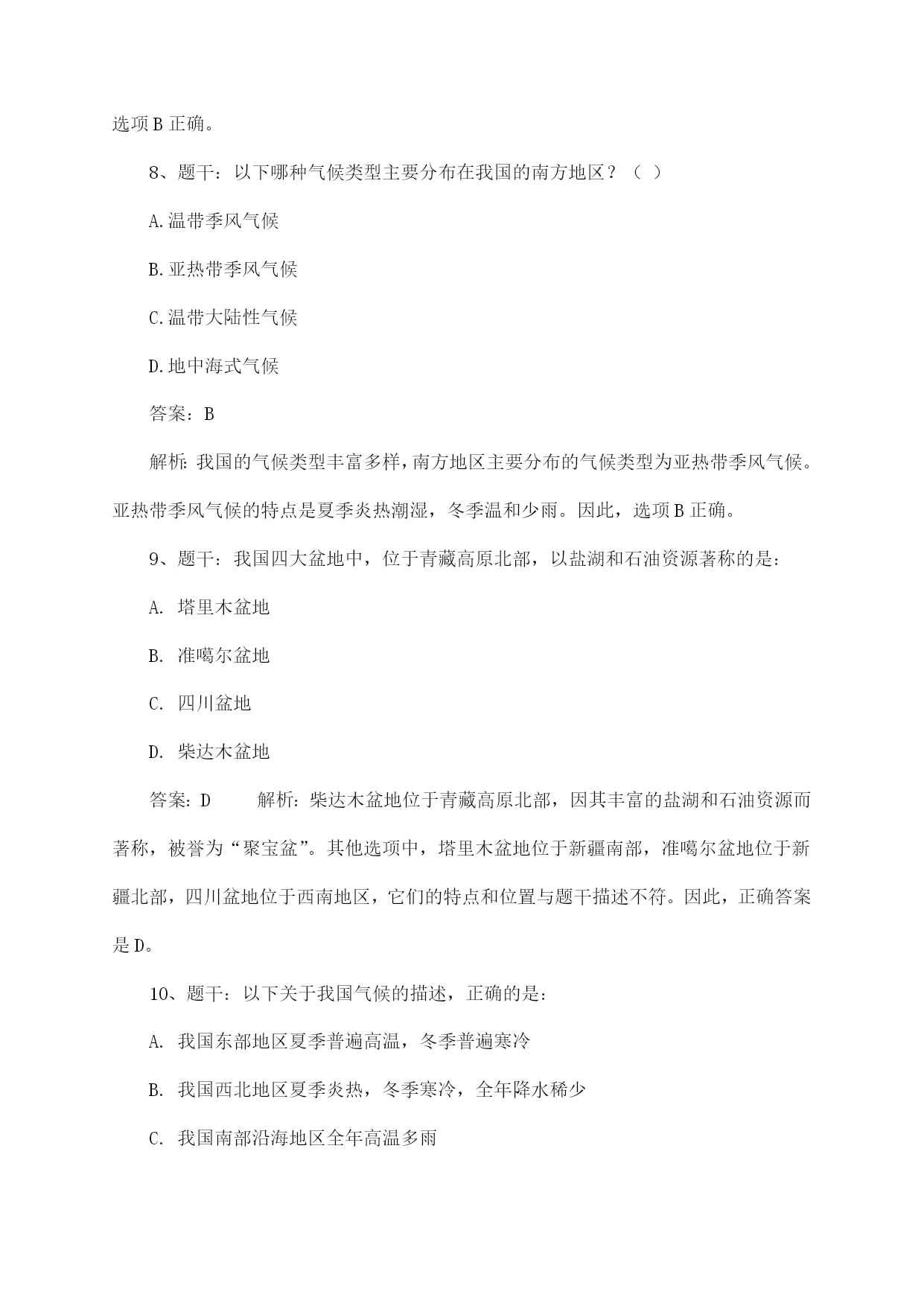 选项B正确。

8、题干：以下哪种气候类型主要分布在我国的南方地区？（ ）

A.温带季风气候

B.亚热带季风气候

C.温带大陆性气候

D.地中海式气候

答案：B

解析：我国的气候类型丰富多样，南方地区主要分布的气候类型为亚热带季风气候。亚热带季风气候的特点是夏季炎热潮湿，冬季温和少雨。因此，选项B正确。

9、题干：我国四大盆地中，位于青藏高原北部，以盐湖和石油资源著称的是：

A. 塔里木盆地

B. 准噶尔盆地

C. 四川盆地

D. 柴达木盆地

答案：D　　解析：柴达木盆地位于青藏高原北部，因其丰富的盐湖和石油资源而著称，被誉为“聚宝盆”。其他选项中，塔里木盆地位于新疆南部，准噶尔盆地位于新疆北部，四川盆地位于西南地区，它们的特点和位置与题干描述不符。因此，正确答案是D。

10、题干：以下关于我国气候的描述，正确的是：

A. 我国东部地区夏季普遍高温，冬季普遍寒冷

B. 我国西北地区夏季炎热，冬季寒冷，全年降水稀少

C. 我国南部沿海地区全年高温多雨